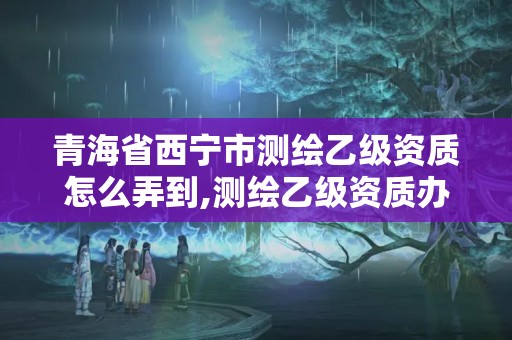 青海省西宁市测绘乙级资质怎么弄到,测绘乙级资质办